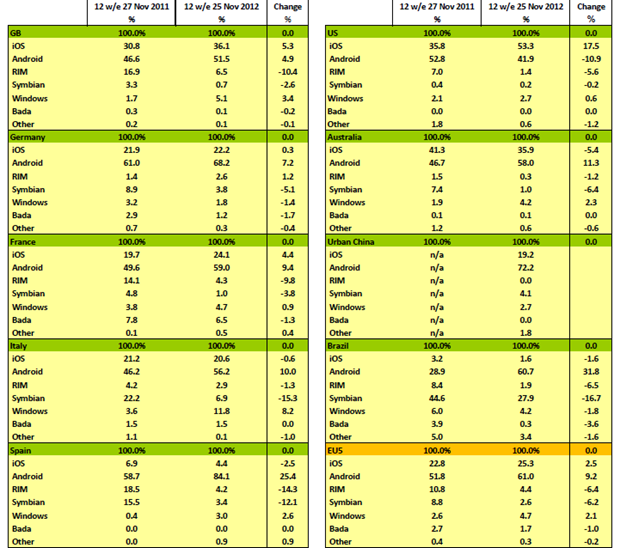 | | 12 w/e 27 Nov 2011 % | 12 w/e 25 Nov 2012 % | Change % |
|---|---|---|---|
| GB | 100.0% | 100.0% | 0.0 |
| iOS | 30.8 | 36.1 | 5.3 |
| Android | 46.6 | 51.5 | 4.9 |
| RIM | 16.9 | 6.5 | -10.4 |
| Symbian | 3.3 | 0.7 | -2.6 |
| Windows | 1.7 | 5.1 | 3.4 |
| Bada | 0.3 | 0.1 | -0.2 |
| Other | 0.2 | 0.1 | -0.1 |
| Germany | 100.0% | 100.0% | 0.0 |
| iOS | 21.9 | 22.2 | 0.3 |
| Android | 61.0 | 68.2 | 7.2 |
| RIM | 1.4 | 2.6 | 1.2 |
| Symbian | 8.9 | 3.8 | -5.1 |
| Windows | 3.2 | 1.8 | -1.4 |
| Bada | 2.9 | 1.2 | -1.7 |
| Other | 0.7 | 0.3 | -0.4 |
| France | 100.0% | 100.0% | 0.0 |
| iOS | 19.7 | 24.1 | 4.4 |
| Android | 49.6 | 59.0 | 9.4 |
| RIM | 14.1 | 4.3 | -9.8 |
| Symbian | 4.8 | 1.0 | -3.8 |
| Windows | 3.8 | 4.7 | 0.9 |
| Bada | 7.8 | 6.5 | -1.3 |
| Other | 0.1 | 0.5 | 0.4 |
| Italy | 100.0% | 100.0% | 0.0 |
| iOS | 21.2 | 20.6 | -0.6 |
| Android | 46.2 | 56.2 | 10.0 |
| RIM | 4.2 | 2.9 | -1.3 |
| Symbian | 22.2 | 6.9 | -15.3 |
| Windows | 3.6 | 11.8 | 8.2 |
| Bada | 1.5 | 1.5 | 0.0 |
| Other | 1.1 | 0.1 | -1.0 |
| Spain | 100.0% | 100.0% | 0.0 |
| iOS | 6.9 | 4.4 | -2.5 |
| Android | 58.7 | 84.1 | 25.4 |
| RIM | 18.5 | 4.2 | -14.3 |
| Symbian | 15.5 | 3.4 | -12.1 |
| Windows | 0.4 | 3.0 | 2.6 |
| Bada | 0.0 | 0.0 | 0.0 |
| Other | 0.0 | 0.9 | 0.9 |

| | 12 w/e 27 Nov 2011 % | 12 w/e 25 Nov 2012 % | Change % |
|---|---|---|---|
| US | 100.0% | 100.0% | 0.0 |
| iOS | 35.8 | 53.3 | 17.5 |
| Android | 52.8 | 41.9 | -10.9 |
| RIM | 7.0 | 1.4 | -5.6 |
| Symbian | 0.4 | 0.2 | -0.2 |
| Windows | 2.1 | 2.7 | 0.6 |
| Bada | 0.0 | 0.0 | 0.0 |
| Other | 1.8 | 0.6 | -1.2 |
| Australia | 100.0% | 100.0% | 0.0 |
| iOS | 41.3 | 35.9 | -5.4 |
| Android | 46.7 | 58.0 | 11.3 |
| RIM | 1.5 | 0.3 | -1.2 |
| Symbian | 7.4 | 1.0 | -6.4 |
| Windows | 1.9 | 4.2 | 2.3 |
| Bada | 0.1 | 0.1 | 0.0 |
| Other | 1.2 | 0.6 | -0.6 |
| Urban China | 100.0% | 100.0% | 0.0 |
| iOS | n/a | 19.2 | |
| Android | n/a | 72.2 | |
| RIM | n/a | 0.0 | |
| Symbian | n/a | 4.1 | |
| Windows | n/a | 2.7 | |
| Bada | n/a | 0.0 | |
| Other | n/a | 1.8 | |
| Brazil | 100.0% | 100.0% | 0.0 |
| iOS | 3.2 | 1.6 | -1.6 |
| Android | 28.9 | 60.7 | 31.8 |
| RIM | 8.4 | 1.9 | -6.5 |
| Symbian | 44.6 | 27.9 | -16.7 |
| Windows | 6.0 | 4.2 | -1.8 |
| Bada | 3.9 | 0.3 | -3.6 |
| Other | 5.0 | 3.4 | -1.6 |
| EU5 | 100.0% | 100.0% | 0.0 |
| iOS | 22.8 | 25.3 | 2.5 |
| Android | 51.8 | 61.0 | 9.2 |
| RIM | 10.8 | 4.4 | -6.4 |
| Symbian | 8.8 | 2.6 | -6.2 |
| Windows | 2.6 | 4.7 | 2.1 |
| Bada | 2.7 | 1.7 | -1.0 |
| Other | 0.4 | 0.3 | -0.2 |